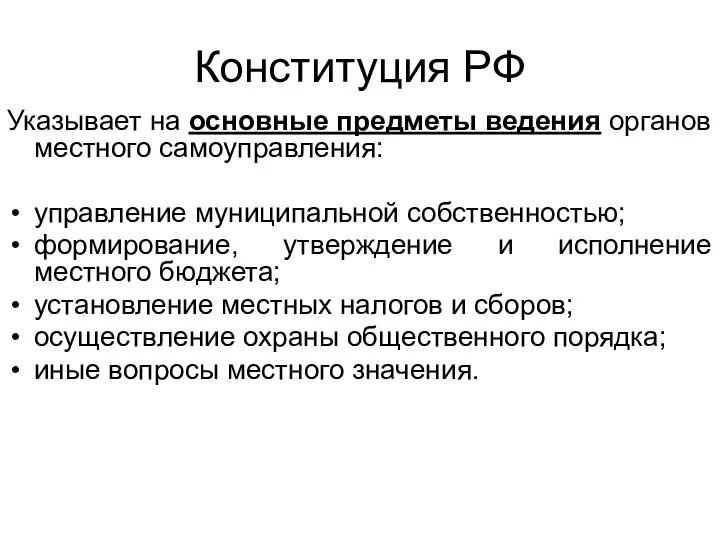 Конституция РФ

Указывает на основные предметы ведения органов местного самоуправления:

• управление муниципальной собственностью;
• формирование, утверждение и исполнение местного бюджета;
• установление местных налогов и сборов;
• осуществление охраны общественного порядка;
• иные вопросы местного значения.